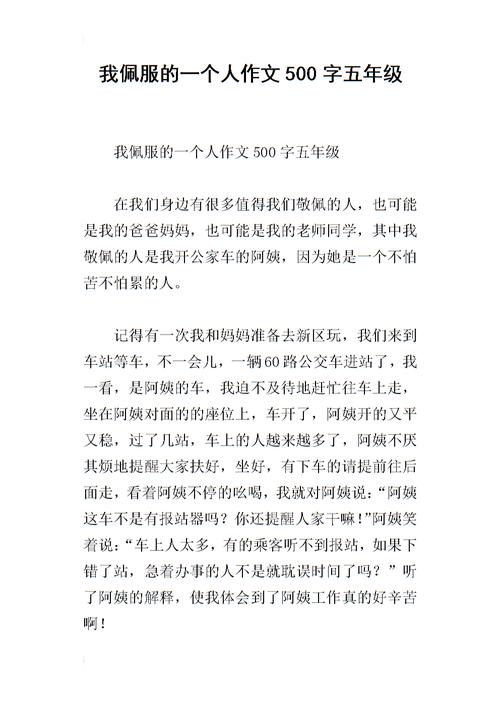 我佩服的一个人作文500字五年级

我佩服的一个人作文500字五年级

在我们身边有很多值得我们敬佩的人，也可能是我的爸爸妈妈，也可能是我的老师同学，其中我敬佩的人是我开公家车的阿姨，因为她是一个不怕苦不怕累的人。

记得有一次我和妈妈准备去新区玩，我们来到车站等车，不一会儿，一辆60路公交车进站了，我一看，是阿姨的车，我迫不及待地赶忙往车上走，坐在阿姨对面的的座位上，车开了，阿姨开的又平又稳，过了几站，车上的人越来越多了，阿姨不厌其烦地提醒大家扶好，坐好，有下车的请提前往后面走，看着阿姨不停的吆喝，我就对阿姨说：“阿姨这车不是有报站器吗？你还提醒人家干嘛！”阿姨笑着说：“车上人太多，有的乘客听不到报站，如果下错了站，急着办事的人不是就耽误时间了吗？”听了阿姨的解释，使我体会到了阿姨工作真的好辛苦啊！